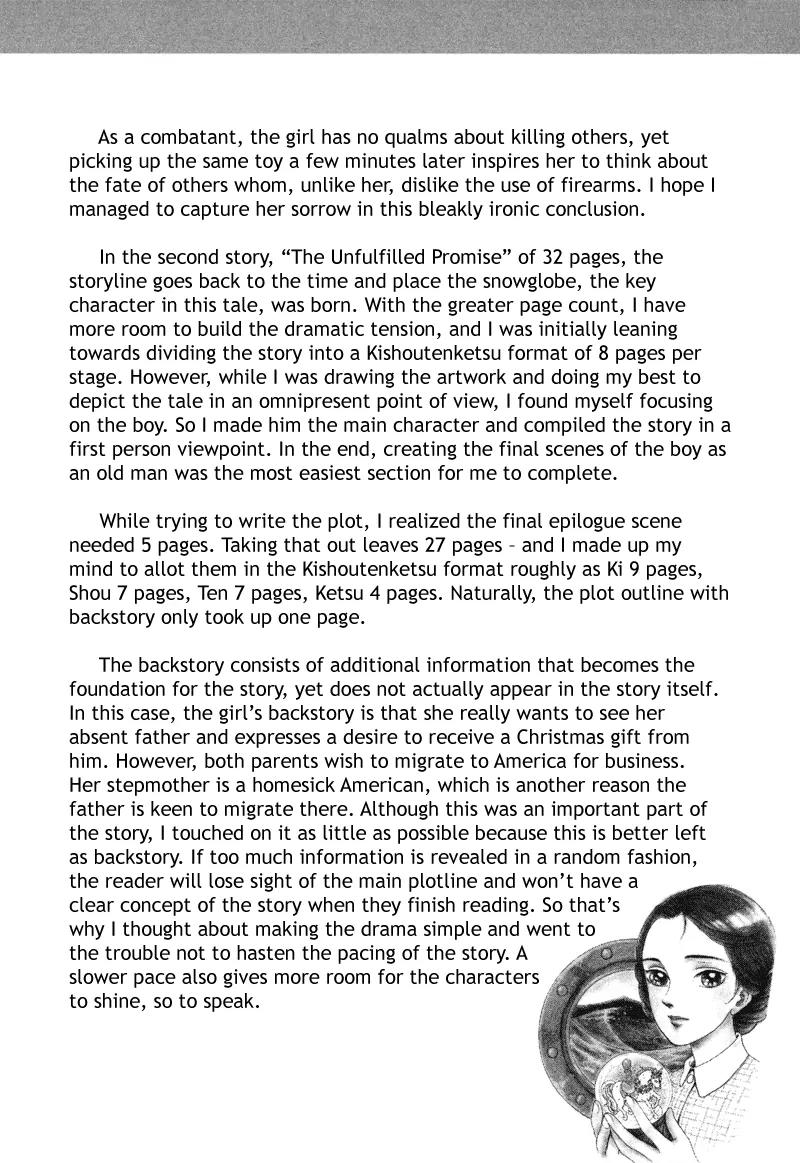 As a combatant, the girl has no qualms about killing others, yet picking up the same toy a few minutes later inspires her to think about the fate of others whom, unlike her, dislike the use of firearms. I hope I managed to capture her sorrow in this bleakly ironic conclusion.

In the second story, “The Unfulfilled Promise” of 32 pages, the storyline goes back to the time and place the snowglobe, the key character in this tale, was born. With the greater page count, I have more room to build the dramatic tension, and I was initially leaning towards dividing the story into a Kishoutenketsu format of 8 pages per stage. However, while I was drawing the artwork and doing my best to depict the tale in an omnipresent point of view, I found myself focusing on the boy. So I made him the main character and compiled the story in a first person viewpoint. In the end, creating the final scenes of the boy as an old man was the most easiest section for me to complete.

While trying to write the plot, I realized the final epilogue scene needed 5 pages. Taking that out leaves 27 pages – and I made up my mind to allot them in the Kishoutenketsu format roughly as Ki 9 pages, Shou 7 pages, Ten 7 pages, Ketsu 4 pages. Naturally, the plot outline with backstory only took up one page.

The backstory consists of additional information that becomes the foundation for the story, yet does not actually appear in the story itself. In this case, the girl’s backstory is that she really wants to see her absent father and expresses a desire to receive a Christmas gift from him. However, both parents wish to migrate to America for business. Her stepmother is a homesick American, which is another reason the father is keen to migrate there. Although this was an important part of the story, I touched on it as little as possible because this is better left as backstory. If too much information is revealed in a random fashion, the reader will lose sight of the main plotline and won’t have a clear concept of the story when they finish reading. So that’s why I thought about making the drama simple and went to the trouble not to hasten the pacing of the story. A slower pace also gives more room for the characters to shine, so to speak.